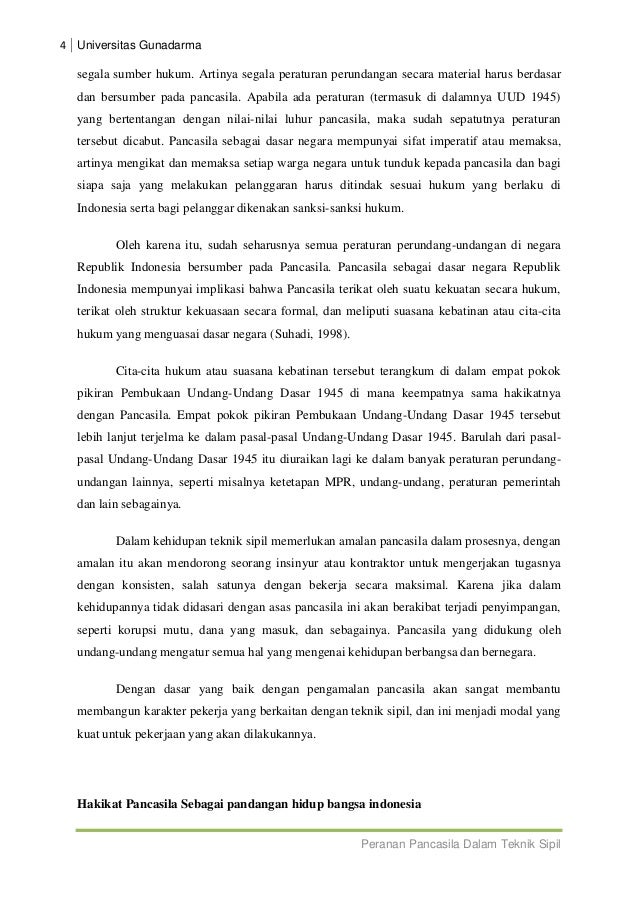 4 | Universitas Gunadarma

segala sumber hukum. Artinya segala peraturan perundangan secara material harus berdasar dan bersumber pada pancasila. Apabila ada peraturan (termasuk di dalamnya UUD 1945) yang bertentangan dengan nilai-nilai luhur pancasila, maka sudah sepatutnya peraturan tersebut dicabut. Pancasila sebagai dasar negara mempunyai sifat imperatif atau memaksa, artinya mengikat dan memaksa setiap warga negara untuk tunduk kepada pancasila dan bagi siapa saja yang melakukan pelanggaran harus ditindak sesuai hukum yang berlaku di Indonesia serta bagi pelanggar dikenakan sanksi-sanksi hukum.

Oleh karena itu, sudah seharusnya semua peraturan perundang-undangan di negara Republik Indonesia bersumber pada Pancasila. Pancasila sebagai dasar negara Republik Indonesia mempunyai implikasi bahwa Pancasila terikat oleh suatu kekuatan secara hukum, terikat oleh struktur kekuasaan secara formal, dan meliputi suasana kebatinan atau cita-cita hukum yang menguasai dasar negara (Suhadi, 1998).

Cita-cita hukum atau suasana kebatinan tersebut terangkum di dalam empat pokok pikiran Pembukaan Undang-Undang Dasar 1945 di mana keempatnya sama hakikatnya dengan Pancasila. Empat pokok pikiran Pembukaan Undang-Undang Dasar 1945 tersebut lebih lanjut terjelma ke dalam pasal-pasal Undang-Undang Dasar 1945. Barulah dari pasal-pasal Undang-Undang Dasar 1945 itu diuraikan lagi ke dalam banyak peraturan perundang-undangan lainnya, seperti misalnya ketetapan MPR, undang-undang, peraturan pemerintah dan lain sebagainya.

Dalam kehidupan teknik sipil memerlukan amalan pancasila dalam prosesnya, dengan amalan itu akan mendorong seorang insinyur atau kontraktor untuk mengerjakan tugasnya dengan konsisten, salah satunya dengan bekerja secara maksimal. Karena jika dalam kehidupannya tidak didasari dengan asas pancasila ini akan berakibat terjadi penyimpangan, seperti korupsi mutu, dana yang masuk, dan sebagainya. Pancasila yang didukung oleh undang-undang mengatur semua hal yang mengenai kehidupan berbangsa dan bernegara.

Dengan dasar yang baik dengan pengamalan pancasila akan sangat membantu membangun karakter pekerja yang berkaitan dengan teknik sipil, dan ini menjadi modal yang kuat untuk pekerjaan yang akan dilakukannya.

Hakikat Pancasila Sebagai pandangan hidup bangsa indonesia

Peranan Pancasila Dalam Teknik Sipil